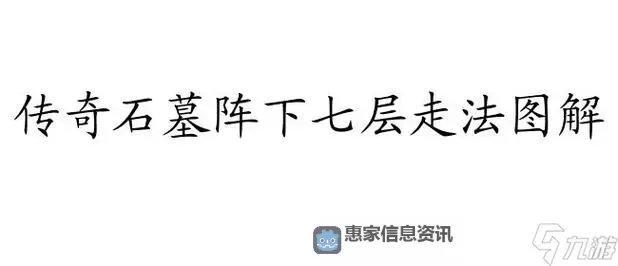 传奇石墓阵下七层走法图解

惠家信息资讯

九游